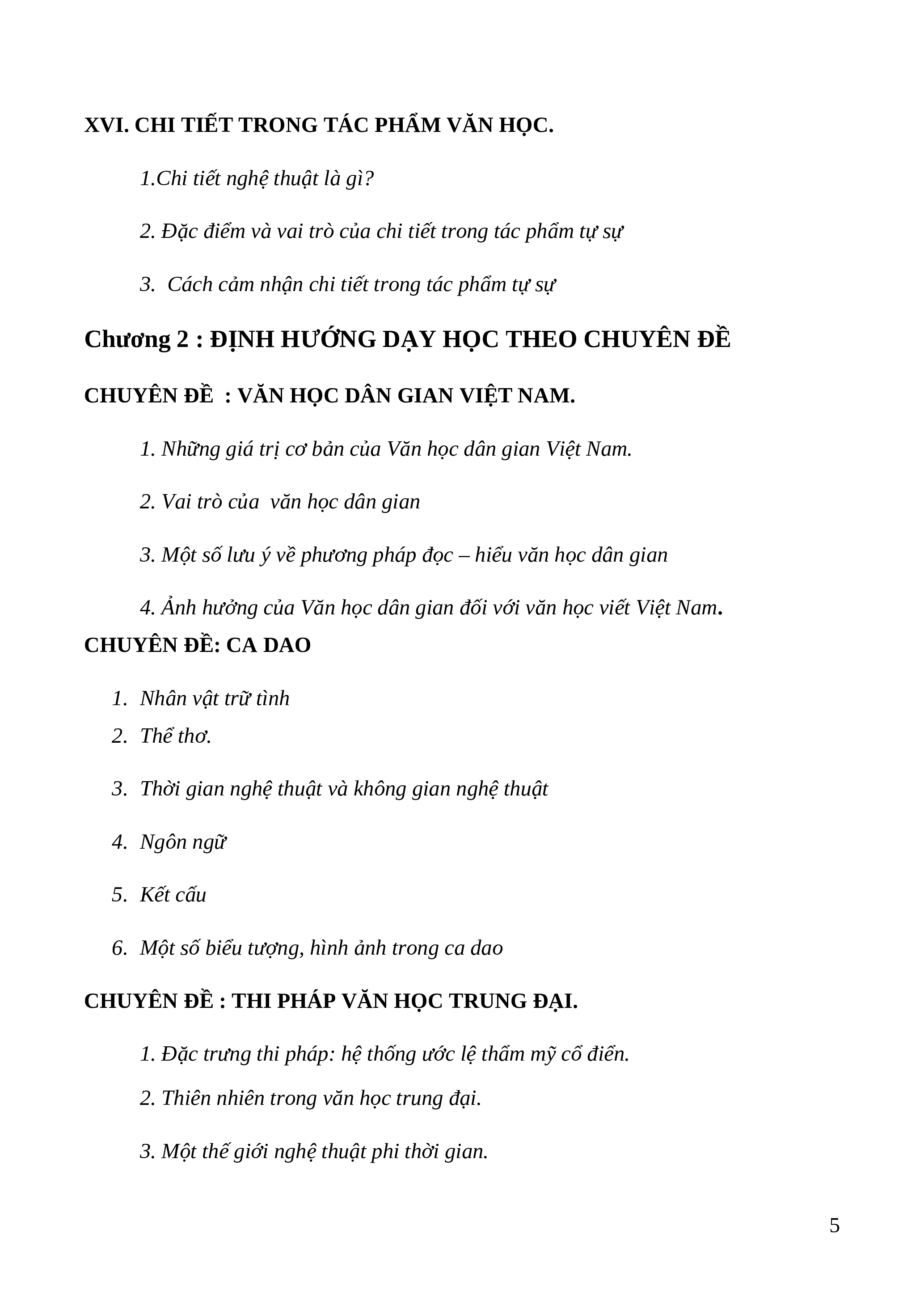 XVI. CHI TIẾT TRONG TÁC PHẨM VĂN HỌC.

1.Chi tiết nghệ thuật là gì?

2. Đặc điểm và vai trò của chi tiết trong tác phẩm tự sự

3. Cách cảm nhận chi tiết trong tác phẩm tự sự

Chương 2 : ĐỊNH HƯỚNG DẠY HỌC THEO CHUYÊN ĐỀ

CHUYÊN ĐỀ : VĂN HỌC DÂN GIAN VIỆT NAM.

1. Những giá trị cơ bản của Văn học dân gian Việt Nam.

2. Vai trò của văn học dân gian

3. Một số lưu ý về phương pháp đọc – hiểu văn học dân gian

4. Ảnh hưởng của Văn học dân gian đối với văn học viết Việt Nam.

CHUYÊN ĐỀ: CA DAO

1. Nhân vật trữ tình

2. Thể thơ.

3. Thời gian nghệ thuật và không gian nghệ thuật

4. Ngôn ngữ

5. Kết cấu

6. Một số biểu tượng, hình ảnh trong ca dao

CHUYÊN ĐỀ : THI PHÁP VĂN HỌC TRUNG ĐẠI.

1. Đặc trưng thi pháp: hệ thống ước lệ thẩm mỹ cổ điển.

2. Thiên nhiên trong văn học trung đại.

3. Một thế giới nghệ thuật phi thời gian.

5